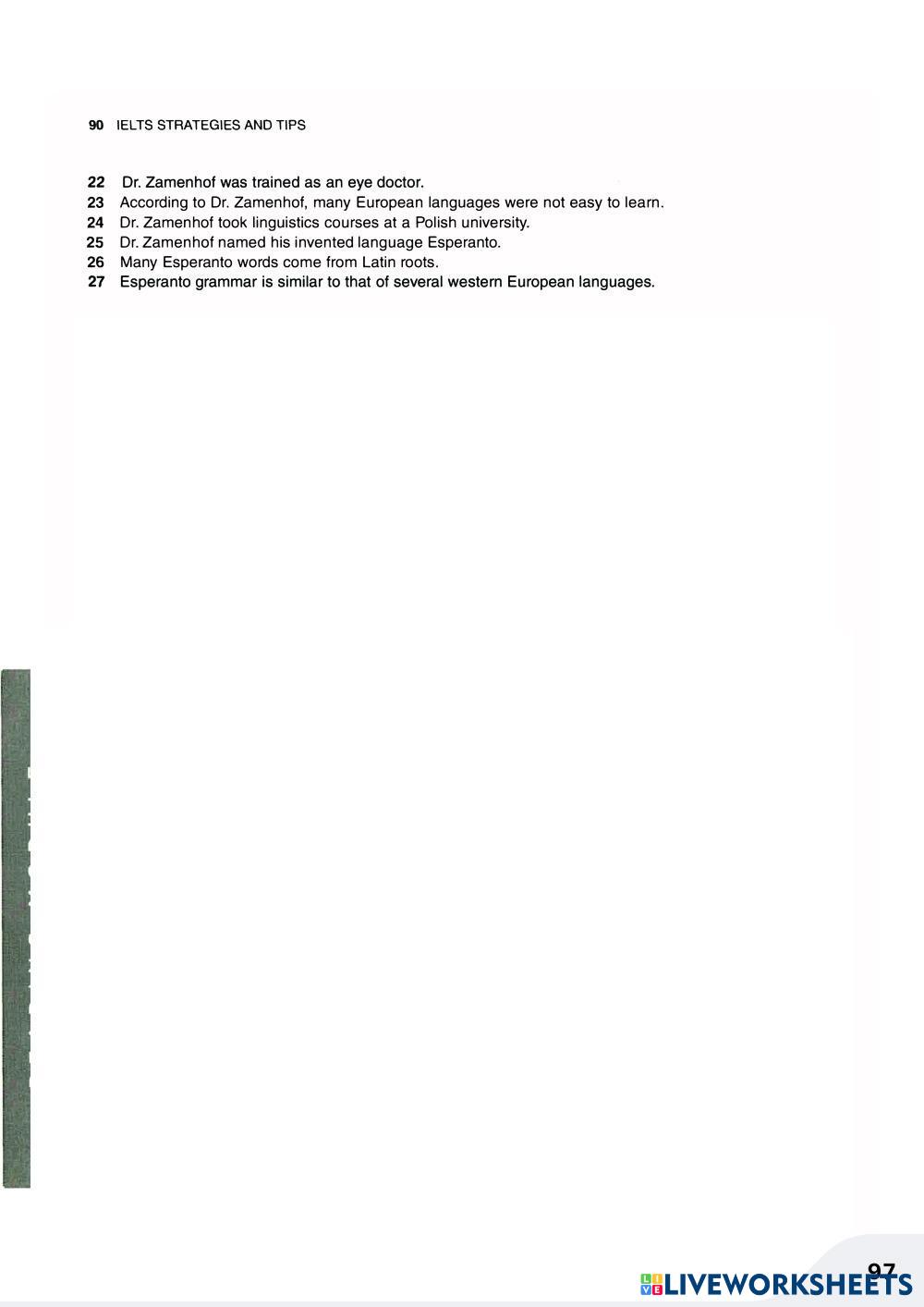 90 IELTS STRATEGIES AND TIPS

22 Dr. Zamenhof was trained as an eye doctor.
23 According to Dr. Zamenhof, many European languages were not easy to learn.
24 Dr. Zamenhof took linguistics courses at a Polish university.
25 Dr. Zamenhof named his invented language Esperanto.
26 Many Esperanto words come from Latin roots.
27 Esperanto grammar is similar to that of several western European languages.

97

LIVEWORKSHEETS